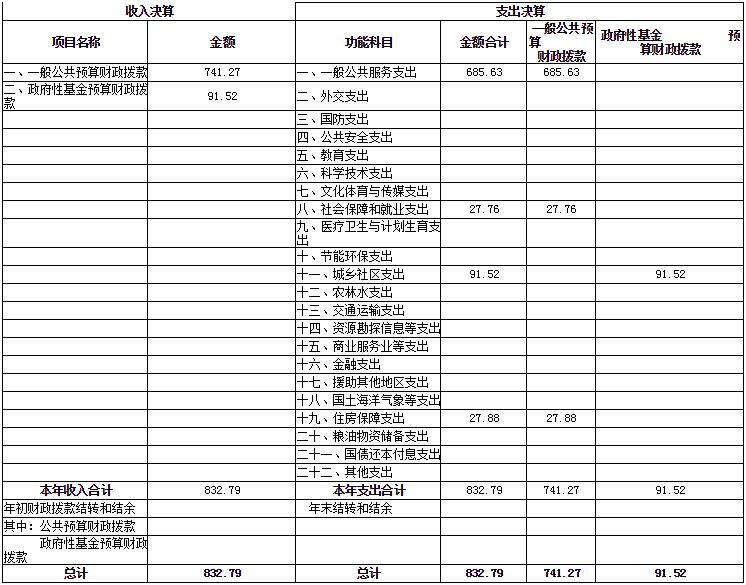 | 收入决算 | | 支出决算 | | | |
|---|---|---|---|---|---|
| 项目名称 | 金额 | 功能科目 | 金额合计 | 一般公共预算财政拨款 | 政府性基金预算财政拨款 |
| 一、一般公共预算财政拨款 | 741.27 | 一、一般公共服务支出 | 685.63 | 685.63 | |
| 二、政府性基金预算财政拨款 | 91.52 | 二、外交支出 | | | |
| | | 三、国防支出 | | | |
| | | 四、公共安全支出 | | | |
| | | 五、教育支出 | | | |
| | | 六、科学技术支出 | | | |
| | | 七、文化体育与传媒支出 | | | |
| | | 八、社会保障和就业支出 | 27.76 | 27.76 | |
| | | 九、医疗卫生与计划生育支出 | | | |
| | | 十、节能环保支出 | | | |
| | | 十一、城乡社区支出 | 91.52 | | 91.52 |
| | | 十二、农林水支出 | | | |
| | | 十三、交通运输支出 | | | |
| | | 十四、资源勘探信息等支出 | | | |
| | | 十五、商业服务业等支出 | | | |
| | | 十六、金融支出 | | | |
| | | 十七、援助其他地区支出 | | | |
| | | 十八、国土海洋气象等支出 | | | |
| | | 十九、住房保障支出 | 27.88 | 27.88 | |
| | | 二十、粮油物资储备支出 | | | |
| | | 二十一、国债还本付息支出 | | | |
| | | 二十二、其他支出 | | | |
| 本年收入合计 | 832.79 | 本年支出合计 | 832.79 | 741.27 | 91.52 |
| 年初财政拨款结转和结余 | | 年末结转和结余 | | | |
| 其中：公共预算财政拨款 | | | | | |
| 政府性基金预算财政拨款 | | | | | |
| 总计 | 832.79 | 总计 | 832.79 | 741.27 | 91.52 |